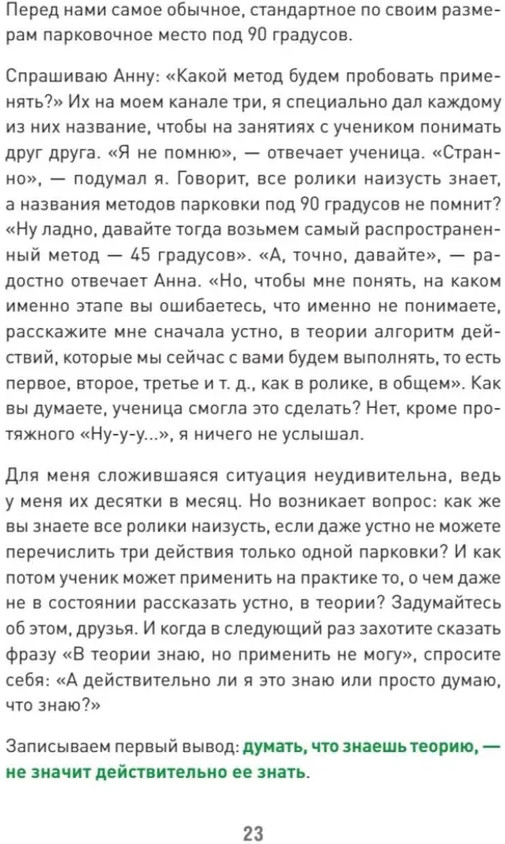 Перед нами самое обычное, стандартное по своим размерам парковочное место под 90 градусов.

Спрашиваю Анну: «Какой метод будем пробовать применять?» Их на моем канале три, я специально дал каждому из них название, чтобы на занятиях с учеником понимать друг друга. «Я не помню», — отвечает ученица. «Странно», — подумал я. Говорит, все ролики наизусть знает, а названия методов парковки под 90 градусов не помнит? «Ну ладно, давайте тогда возьмем самый распространенный метод — 45 градусов». «А, точно, давайте», — радостно отвечает Анна. «Но, чтобы мне понять, на каком именно этапе вы ошибаетесь, что именно не понимаете, расскажите мне сначала устно, в теории алгоритм действий, которые мы сейчас с вами будем выполнять, то есть первое, второе, третье и т. д., как в ролике, в общем». Как вы думаете, ученица смогла это сделать? Нет, кроме протяжного «Ну-у-у...», я ничего не услышал.

Для меня сложившаяся ситуация неудивительна, ведь у меня их десятки в месяц. Но возникает вопрос: как же вы знаете все ролики наизусть, если даже устно не можете перечислить три действия только одной парковки? И как потом ученик может применить на практике то, о чем даже не в состоянии рассказать устно, в теории? Задумайтесь об этом, друзья. И когда в следующий раз захотите сказать фразу «В теории знаю, но применить не могу», спросите себя: «А действительно ли я это знаю или просто думаю, что знаю?»

Записываем первый вывод: думать, что знаешь теорию, — не значит действительно ее знать.

23